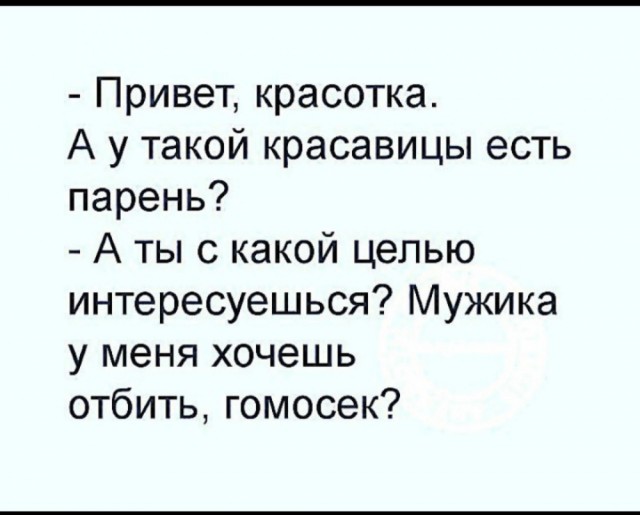 - Привет, красотка.
А у такой красавицы есть парень?
- А ты с какой целью интересуешься? Мужика у меня хочешь отбить, гомосек?